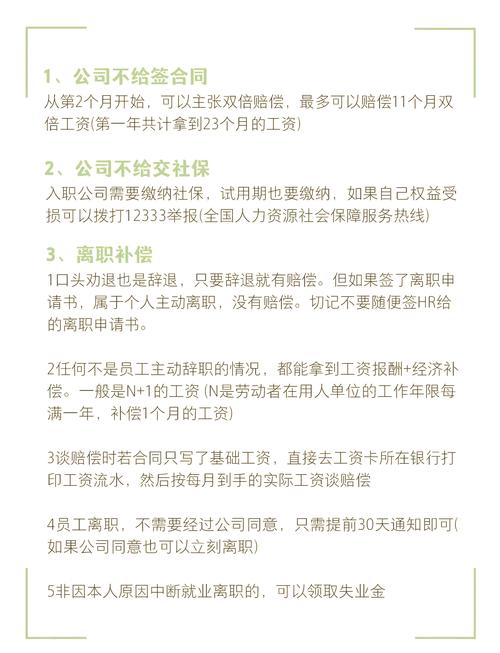 1、公司不给签合同
从第2个月开始，可以主张双倍赔偿，最多可以赔偿11个月双倍工资(第一年共计拿到23个月的工资)

2、公司不给交社保
入职公司需要缴纳社保，试用期也要缴纳，如果自己权益受损可以拨打12333举报(全国人力资源社会保障服务热线)

3、离职补偿
1口头劝退也是辞退，只要辞退就有赔偿。但如果签了离职申请书，属于个人主动离职，没有赔偿。切记不要随便签HR给的离职申请书。

2任何不是员工主动辞职的情况，都能拿到工资报酬+经济补偿。一般是N+1的工资 (N是劳动者在用人单位的工作年限每满一年，补偿1个月的工资)

3谈赔偿时若合同只写了基础工资，直接去工资卡所在银行打印工资流水，然后按每月到手的实际工资谈赔偿

4员工离职，不需要经过公司同意，只需提前30天通知即可(如果公司同意也可以立刻离职)

5非因本人原因中断就业离职的，可以领取失业金